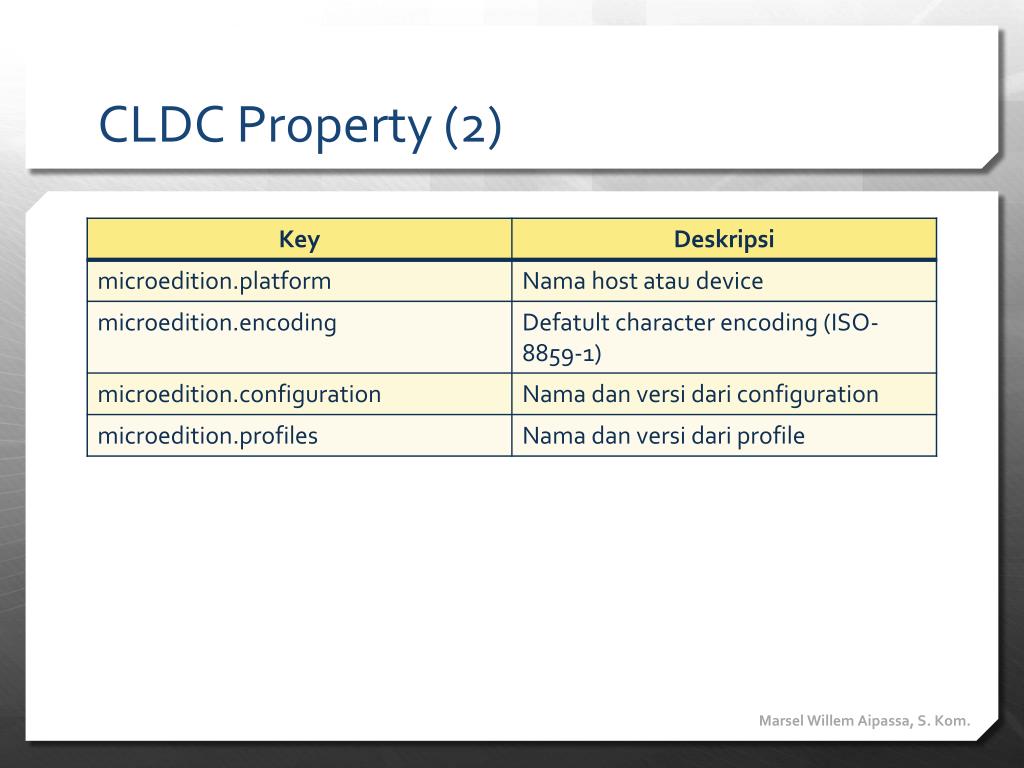 CLDC Property (2)

| Key | Deskripsi |
|---|---|
| microedition.platform | Nama host atau device |
| microedition.encoding | Defatult character encoding (ISO-8859-1) |
| microedition.configuration | Nama dan versi dari configuration |
| microedition.profiles | Nama dan versi dari profile |

Marsel Willem Aipassa, S. Kom.